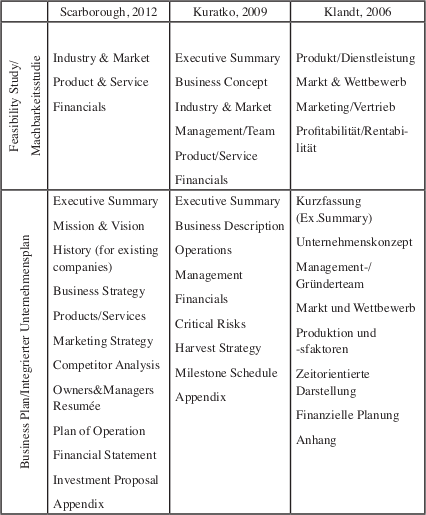 | | Scarborough, 2012 | Kuratko, 2009 | Klandt, 2006 |
|---|---|---|---|
| Feasibility Study/ Machbarkeitsstudie | Industry & Market<br>Product & Service<br>Financials | Executive Summary<br>Business Concept<br>Industry & Market<br>Management/Team<br>Product/Service<br>Financials | Produkt/Dienstleistung<br>Markt & Wettbewerb<br>Marketing/Vertrieb<br>Profitabilität/Rentabilität |
| Business Plan/Integrierter Unternehmensplan | Executive Summary<br>Mission & Vision<br>History (for existing companies)<br>Business Strategy<br>Products/Services<br>Marketing Strategy<br>Competitor Analysis<br>Owners&Managers Resumée<br>Plan of Operation<br>Financial Statement<br>Investment Proposal<br>Appendix | Executive Summary<br>Business Description<br>Operations<br>Management<br>Financials<br>Critical Risks<br>Harvest Strategy<br>Milestone Schedule<br>Appendix | Kurzfassung (Ex.Summary)<br>Unternehmenskonzept<br>Management-/ Gründerteam<br>Markt und Wettbewerb<br>Produktion und -sfaktoren<br>Zeitorientierte Darstellung<br>Finanzielle Planung<br>Anhang |